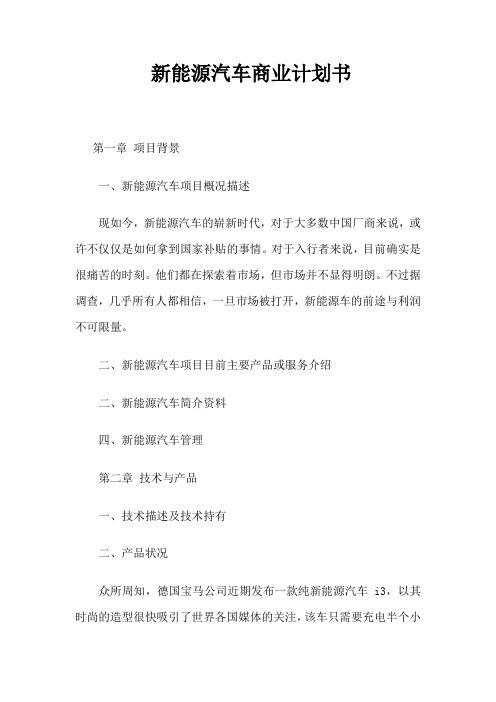 新能源汽车商业计划书

第一章 项目背景

一、新能源汽车项目概况描述

现如今，新能源汽车的崭新时代，对于大多数中国厂商来说，或许不仅仅是如何拿到国家补贴的事情。对于入行者来说，目前确实是很痛苦的时刻。他们都在探索着市场，但市场并不显得明朗。不过据调查，几乎所有人都相信，一旦市场被打开，新能源车的前途与利润不可限量。

二、新能源汽车项目目前主要产品或服务介绍

二、新能源汽车简介资料

四、新能源汽车管理

第二章 技术与产品

一、技术描述及技术持有

二、产品状况

众所周知，德国宝马公司近期发布一款纯新能源汽车 i3，以其时尚的造型很快吸引了世界各国媒体的关注，该车只需要充电半个小